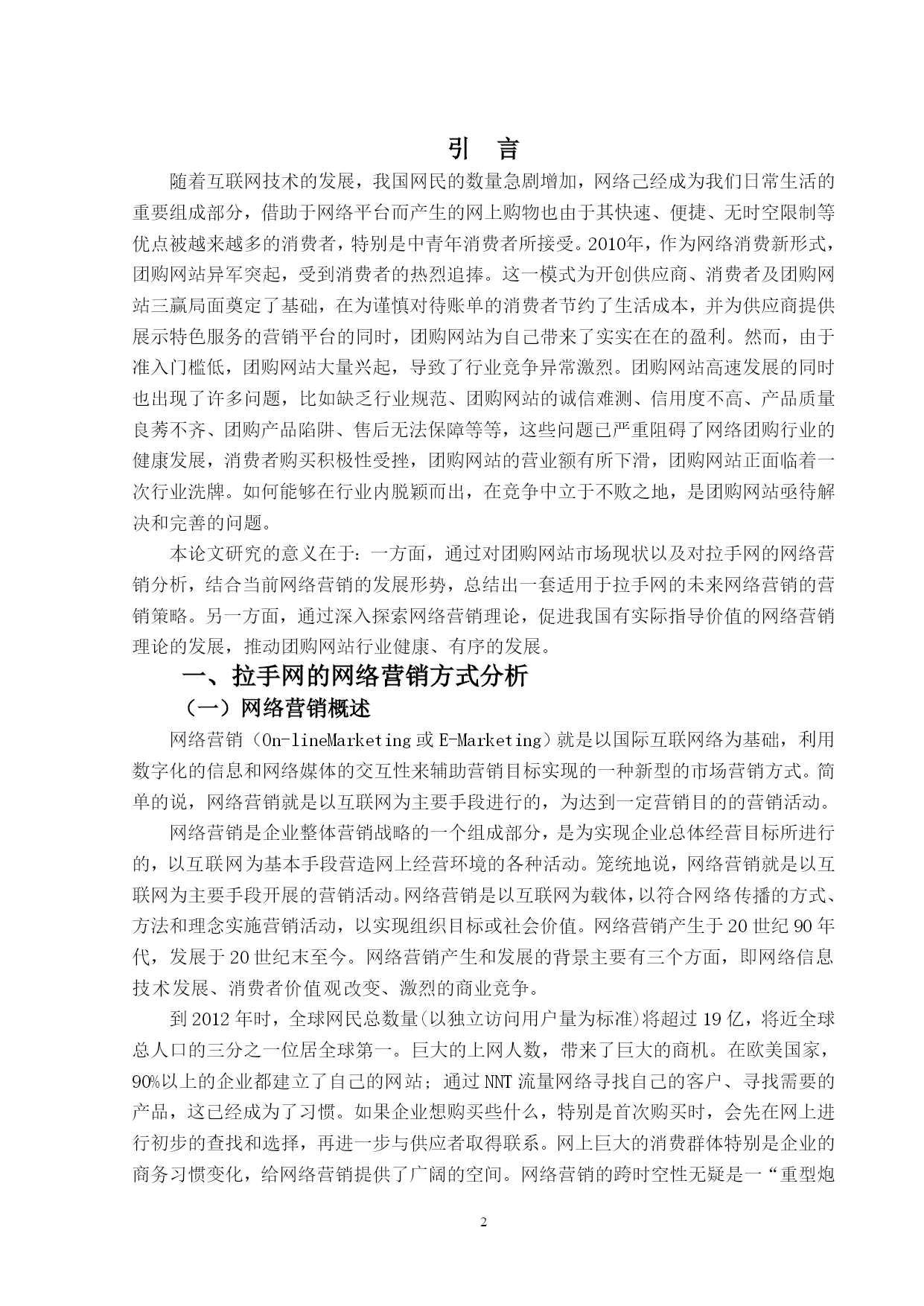 引　言

随着互联网技术的发展，我国网民的数量急剧增加，网络已经成为我们日常生活的重要组成部分，借助于网络平台而产生的网上购物也由于其快速、便捷、无时空限制等优点被越来越多的消费者，特别是中青年消费者所接受。2010年，作为网络消费新形式，团购网站异军突起，受到消费者的热烈追捧。这一模式为开创供应商、消费者及团购网站三赢局面奠定了基础，在为谨慎对待账单的消费者节约了生活成本，并为供应商提供展示特色服务的营销平台的同时，团购网站为自己带来了实实在在的盈利。然而，由于准入门槛低，团购网站大量兴起，导致了行业竞争异常激烈。团购网站高速发展的同时也出现了许多问题，比如缺乏行业规范、团购网站的诚信难测、信用度不高、产品质量良莠不齐、团购产品陷阱、售后无法保障等等，这些问题已严重阻碍了网络团购行业的健康发展，消费者购买积极性受挫，团购网站的营业额有所下滑，团购网站正面临着一次行业洗牌。如何能够在行业内脱颖而出，在竞争中立于不败之地，是团购网站亟待解决和完善的问题。

本论文研究的意义在于：一方面，通过对团购网站市场现状以及对拉手网的网络营销分析，结合当前网络营销的发展形势，总结出一套适用于拉手网的未来网络营销的营销策略。另一方面，通过深入探索网络营销理论，促进我国有实际指导价值的网络营销理论的发展，推动团购网站行业健康、有序的发展。

一、拉手网的网络营销方式分析

（一）网络营销概述

网络营销（On-lineMarketing 或 E-Marketing）就是以国际互联网络为基础，利用数字化的信息和网络媒体的交互性来辅助营销目标实现的一种新型的市场营销方式。简单的说，网络营销就是以互联网为主要手段进行的，为达到一定营销目的的营销活动。

网络营销是企业整体营销战略的一个组成部分，是为实现企业总体经营目标所进行的，以互联网为基本手段营造网上经营环境的各种活动。笼统地说，网络营销就是以互联网为主要手段开展的营销活动。网络营销是以互联网为载体，以符合网络传播的方式、方法和理念实施营销活动，以实现组织目标或社会价值。网络营销产生于 20 世纪 90 年代，发展于 20 世纪末至今。网络营销产生和发展的背景主要有三个方面，即网络信息技术发展、消费者价值观改变、激烈的商业竞争。

到 2012 年时，全球网民总数量(以独立访问用户量为标准)将超过 19 亿，将近全球总人口的三分之一位居全球第一。巨大的上网人数，带来了巨大的商机。在欧美国家，90%以上的企业都建立了自己的网站；通过 NNT 流量网络寻找自己的客户、寻找需要的产品，这已经成为了习惯。如果企业想购买些什么，特别是首次购买时，会先在网上进行初步的查找和选择，再进一步与供应者取得联系。网上巨大的消费群体特别是企业的商务习惯变化，给网络营销提供了广阔的空间。网络营销的跨时空性无疑是一“重型炮

2